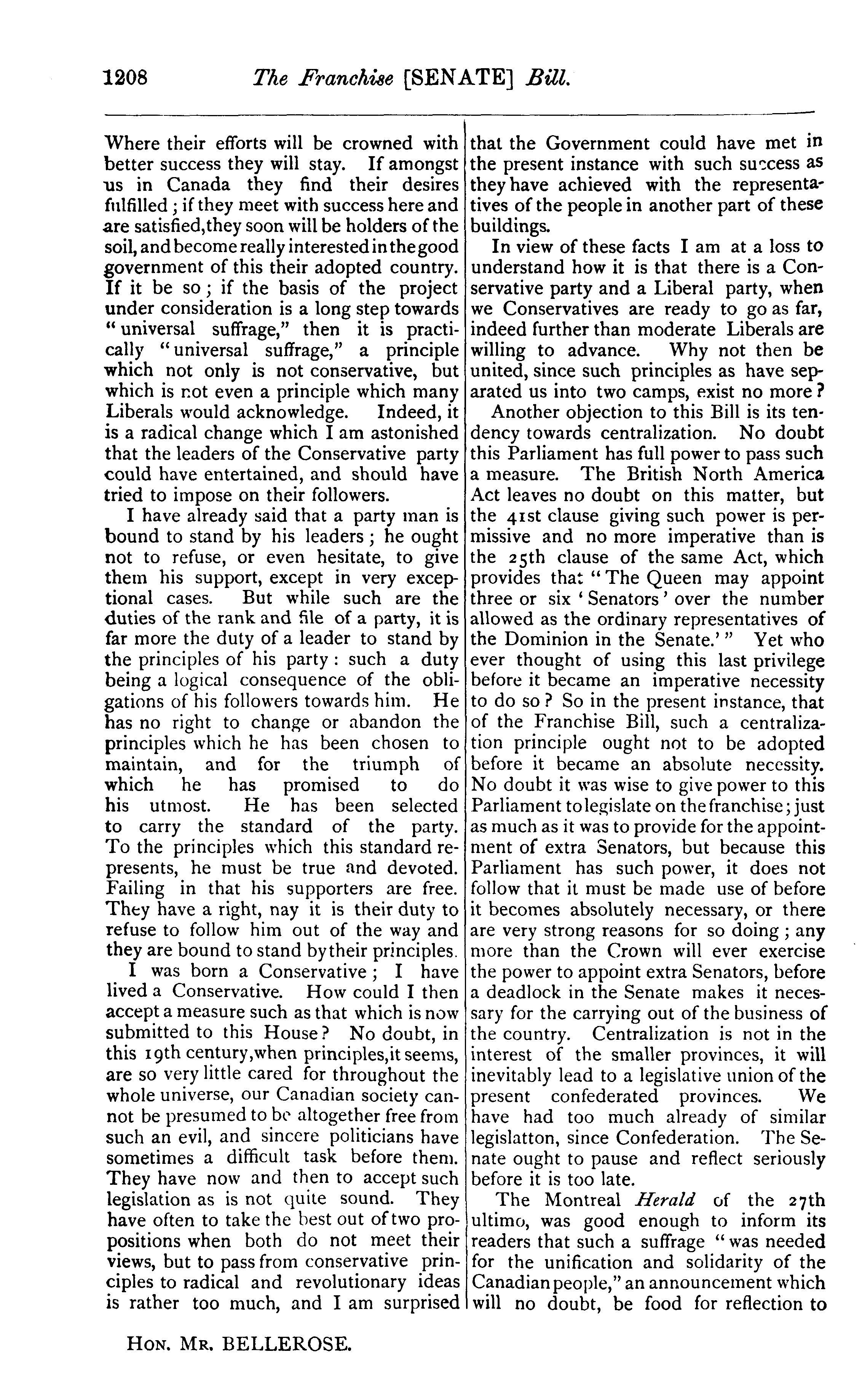 1208 The Franchise [SENATE] Bill.

Where their efforts will be crowned with better success they will stay. If amongst us in Canada they find their desires fulfilled; if they meet with success here and are satisfied, they soon will be holders of the soil, and become really interested in the good government of this their adopted country. If it be so; if the basis of the project under consideration is a long step towards "universal suffrage," then it is practically "universal suffrage," a principle which not only is not conservative, but which is not even a principle which many Liberals would acknowledge. Indeed, it is a radical change which I am astonished that the leaders of the Conservative party could have entertained, and should have tried to impose on their followers.

I have already said that a party man is bound to stand by his leaders; he ought not to refuse, or even hesitate, to give them his support, except in very exceptional cases. But while such are the duties of the rank and file of a party, it is far more the duty of a leader to stand by the principles of his party: such a duty being a logical consequence of the obligations of his followers towards him. He has no right to change or abandon the principles which he has been chosen to maintain, and for the triumph of which he has promised to do his utmost. He has been selected to carry the standard of the party. To the principles which this standard represents, he must be true and devoted. Failing in that his supporters are free. They have a right, nay it is their duty to refuse to follow him out of the way and they are bound to stand by their principles.

I was born a Conservative; I have lived a Conservative. How could I then accept a measure such as that which is now submitted to this House? No doubt, in this 19th century, when principles, it seems, are so very little cared for throughout the whole universe, our Canadian society cannot be presumed to be altogether free from such an evil, and sincere politicians have sometimes a difficult task before them. They have now and then to accept such legislation as is not quite sound. They have often to take the best out of two propositions when both do not meet their views, but to pass from conservative principles to radical and revolutionary ideas is rather too much, and I am surprised that the Government could have met in the present instance with such success as they have achieved with the representatives of the people in another part of these buildings.

In view of these facts I am at a loss to understand how it is that there is a Conservative party and a Liberal party, when we Conservatives are ready to go as far, indeed further than moderate Liberals are willing to advance. Why not then be united, since such principles as have separated us into two camps, exist no more?

Another objection to this Bill is its tendency towards centralization. No doubt this Parliament has full power to pass such a measure. The British North America Act leaves no doubt on this matter, but the 41st clause giving such power is permissive and no more imperative than is the 25th clause of the same Act, which provides that "The Queen may appoint three or six 'Senators' over the number allowed as the ordinary representatives of the Dominion in the Senate.'" Yet who ever thought of using this last privilege before it became an imperative necessity to do so? So in the present instance, that of the Franchise Bill, such a centralization principle ought not to be adopted before it became an absolute necessity. No doubt it was wise to give power to this Parliament to legislate on the franchise; just as much as it was to provide for the appointment of extra Senators, but because this Parliament has such power, it does not follow that it must be made use of before it becomes absolutely necessary, or there are very strong reasons for so doing; any more than the Crown will ever exercise the power to appoint extra Senators, before a deadlock in the Senate makes it necessary for the carrying out of the business of the country. Centralization is not in the interest of the smaller provinces, it will inevitably lead to a legislative union of the present confederated provinces. We have had too much already of similar legislatton, since Confederation. The Senate ought to pause and reflect seriously before it is too late.

The Montreal Herald of the 27th ultimo, was good enough to inform its readers that such a suffrage "was needed for the unification and solidarity of the Canadian people," an announcement which will no doubt, be food for reflection to

HON. MR. BELLEROSE.